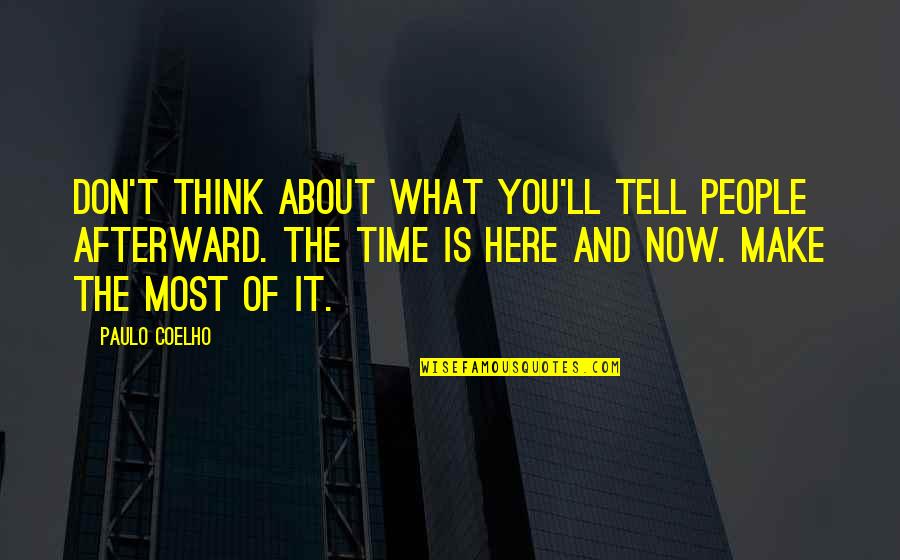 DON'T THINK ABOUT WHAT YOU'LL TELL PEOPLE AFTERWARD. THE TIME IS HERE AND NOW. MAKE THE MOST OF IT.

PAULO COELHO

WISEFAMOUSQUOTES.COM